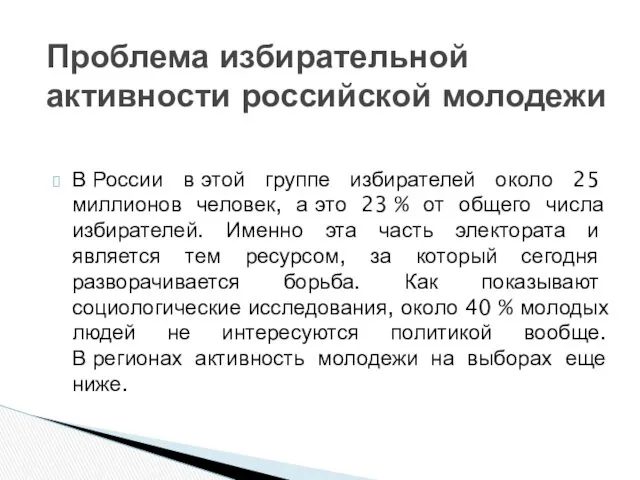 Проблема избирательной активности российской молодежи

В России в этой группе избирателей около 25 миллионов человек, а это 23 % от общего числа избирателей. Именно эта часть электората и является тем ресурсом, за который сегодня разворачивается борьба. Как показывают социологические исследования, около 40 % молодых людей не интересуются политикой вообще. В регионах активность молодежи на выборах еще ниже.